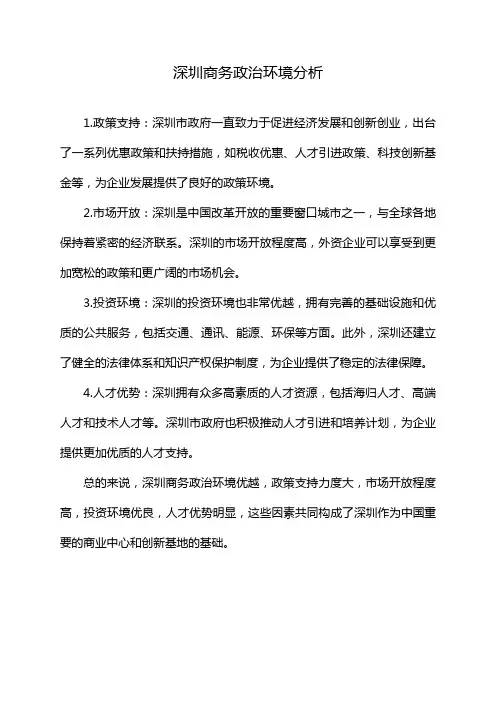 深圳商务政治环境分析

1.政策支持：深圳市政府一直致力于促进经济发展和创新创业，出台了一系列优惠政策和扶持措施，如税收优惠、人才引进政策、科技创新基金等，为企业发展提供了良好的政策环境。

2.市场开放：深圳是中国改革开放的重要窗口城市之一，与全球各地保持着紧密的经济联系。深圳的市场开放程度高，外资企业可以享受到更加宽松的政策和更广阔的市场机会。

3.投资环境：深圳的投资环境也非常优越，拥有完善的基础设施和优质的公共服务，包括交通、通讯、能源、环保等方面。此外，深圳还建立了健全的法律体系和知识产权保护制度，为企业提供了稳定的法律保障。

4.人才优势：深圳拥有众多高素质的人才资源，包括海归人才、高端人才和技术人才等。深圳市政府也积极推动人才引进和培养计划，为企业提供更加优质的人才支持。

总的来说，深圳商务政治环境优越，政策支持力度大，市场开放程度高，投资环境优良，人才优势明显，这些因素共同构成了深圳作为中国重要的商业中心和创新基地的基础。